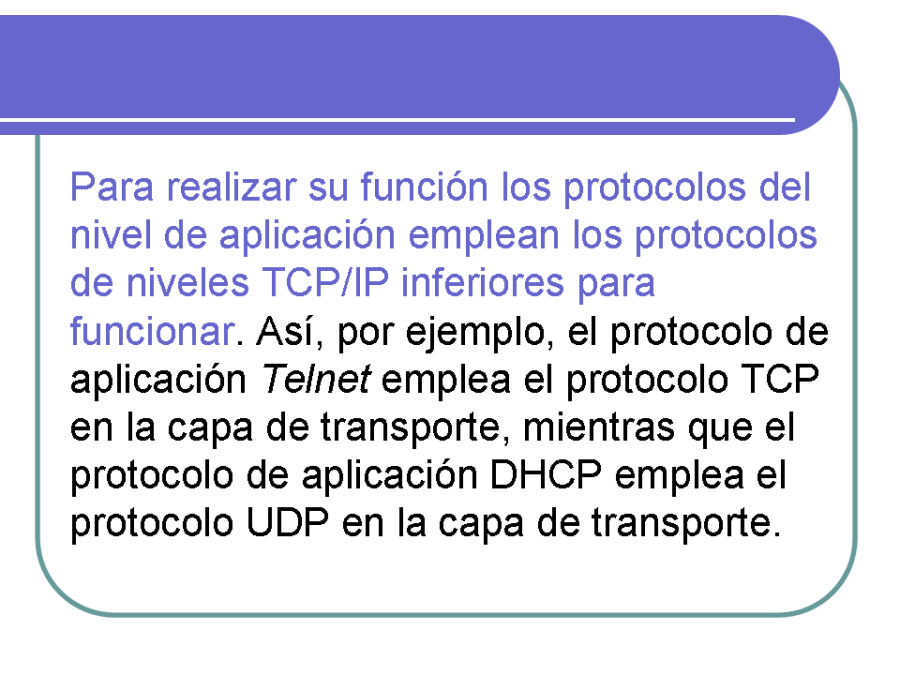 Para realizar su función los protocolos del nivel de aplicación emplean los protocolos de niveles TCP/IP inferiores para funcionar. Así, por ejemplo, el protocolo de aplicación Telnet emplea el protocolo TCP en la capa de transporte, mientras que el protocolo de aplicación DHCP emplea el protocolo UDP en la capa de transporte.